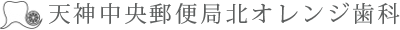 天神中央郵便局北オレンジ歯科